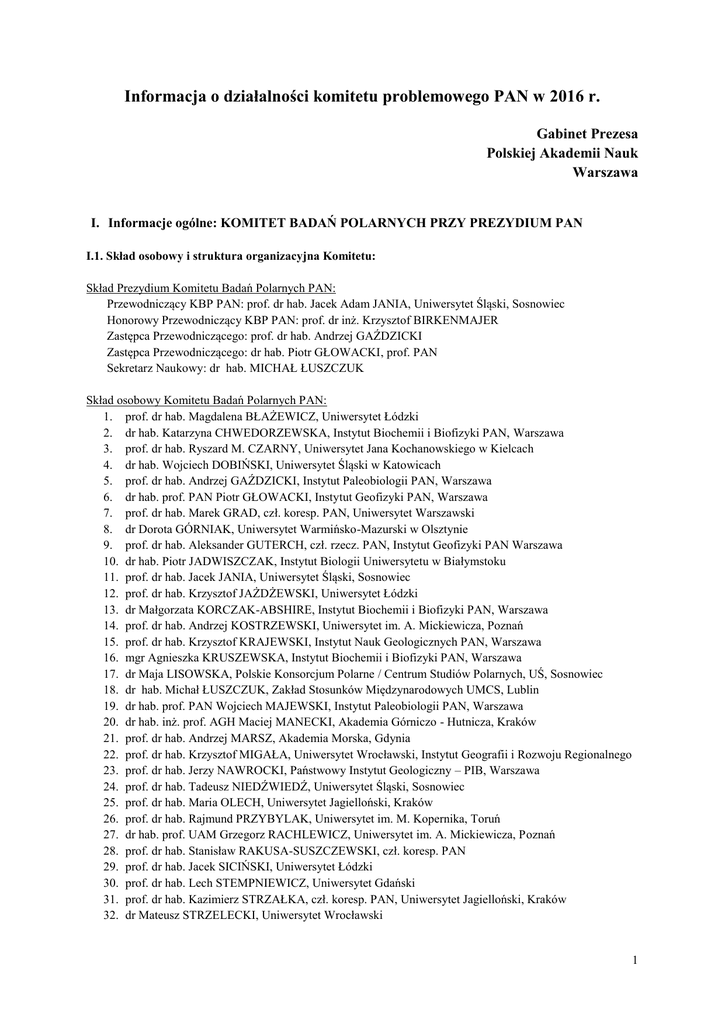 Informacja o działalności komitetu problemowego PAN w 2016 r.

Gabinet Prezesa
Polskiej Akademii Nauk
Warszawa

I. Informacje ogólne: KOMITET BADAŃ POLARNYCH PRZY PREZYDIUM PAN

I.1. Skład osobowy i struktura organizacyjna Komitetu:

Skład Prezydium Komitetu Badań Polarnych PAN:
Przewodniczący KBP PAN: prof. dr hab. Jacek Adam JANIA, Uniwersytet Śląski, Sosnowiec
Honorowy Przewodniczący KBP PAN: prof. dr inż. Krzysztof BIRKENMAJER
Zastępca Przewodniczącego: prof. dr hab. Andrzej GAŹDZICKI
Zastępca Przewodniczącego: dr hab. Piotr GŁOWACKI, prof. PAN
Sekretarz Naukowy: dr hab. MICHAŁ ŁUSZCZUK

Skład osobowy Komitetu Badań Polarnych PAN:
1. prof. dr hab. Magdalena BŁAŻEWICZ, Uniwersytet Łódzki
2. dr hab. Katarzyna CHWEDORZEWSKA, Instytut Biochemii i Biofizyki PAN, Warszawa
3. prof. dr hab. Ryszard M. CZARNY, Uniwersytet Jana Kochanowskiego w Kielcach
4. dr hab. Wojciech DOBIŃSKI, Uniwersytet Śląski w Katowicach
5. prof. dr hab. Andrzej GAŹDZICKI, Instytut Paleobiologii PAN, Warszawa
6. dr hab. prof. PAN Piotr GŁOWACKI, Instytut Geofizyki PAN, Warszawa
7. prof. dr hab. Marek GRAD, czł. koresp. PAN, Uniwersytet Warszawski
8. dr Dorota GÓRNIAK, Uniwersytet Warmińsko-Mazurski w Olsztynie
9. prof. dr hab. Aleksander GUTERCH, czł. rzecz. PAN, Instytut Geofizyki PAN Warszawa
10. dr hab. Piotr JADWISZCZAK, Instytut Biologii Uniwersytetu w Białymstoku
11. prof. dr hab. Jacek JANIA, Uniwersytet Śląski, Sosnowiec
12. prof. dr hab. Krzysztof JAŻDŻEWSKI, Uniwersytet Łódzki
13. dr Małgorzata KORCZAK-ABSHIRE, Instytut Biochemii i Biofizyki PAN, Warszawa
14. prof. dr hab. Andrzej KOSTRZEWSKI, Uniwersytet im. A. Mickiewicza, Poznań
15. prof. dr hab. Krzysztof KRAJEWSKI, Instytut Nauk Geologicznych PAN, Warszawa
16. mgr Agnieszka KRUSZEWSKA, Instytut Biochemii i Biofizyki PAN, Warszawa
17. dr Maja LISOWSKA, Polskie Konsorcjum Polarne / Centrum Studiów Polarnych, UŚ, Sosnowiec
18. dr hab. Michał ŁUSZCZUK, Zakład Stosunków Międzynarodowych UMCS, Lublin
19. dr hab. prof. PAN Wojciech MAJEWSKI, Instytut Paleobiologii PAN, Warszawa
20. dr hab. inż. prof. AGH Maciej MANECKI, Akademia Górniczo - Hutnicza, Kraków
21. prof. dr hab. Andrzej MARSZ, Akademia Morska, Gdynia
22. prof. dr hab. Krzysztof MIGAŁA, Uniwersytet Wrocławski, Instytut Geografii i Rozwoju Regionalnego
23. prof. dr hab. Jerzy NAWROCKI, Państwowy Instytut Geologiczny – PIB, Warszawa
24. prof. dr hab. Tadeusz NIEDŹWIEDŹ, Uniwersytet Śląski, Sosnowiec
25. prof. dr hab. Maria OLECH, Uniwersytet Jagielloński, Kraków
26. prof. dr hab. Rajmund PRZYBYLAK, Uniwersytet im. M. Kopernika, Toruń
27. dr hab. prof. UAM Grzegorz RACHLEWICZ, Uniwersytet im. A. Mickiewicza, Poznań
28. prof. dr hab. Stanisław RAKUSA-SUSZCZEWSKI, czł. koresp. PAN
29. prof. dr hab. Jacek SICIŃSKI, Uniwersytet Łódzki
30. prof. dr hab. Lech STEMPNIEWICZ, Uniwersytet Gdański
31. prof. dr hab. Kazimierz STRZAŁKA, czł. koresp. PAN, Uniwersytet Jagielloński, Kraków
32. dr Mateusz STRZELECKI, Uniwersytet Wrocławski

1